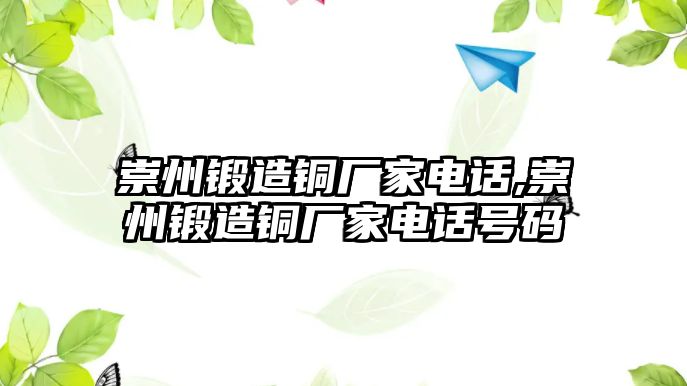 崇州锻造铜厂家电话,崇州锻造铜厂家电话号码